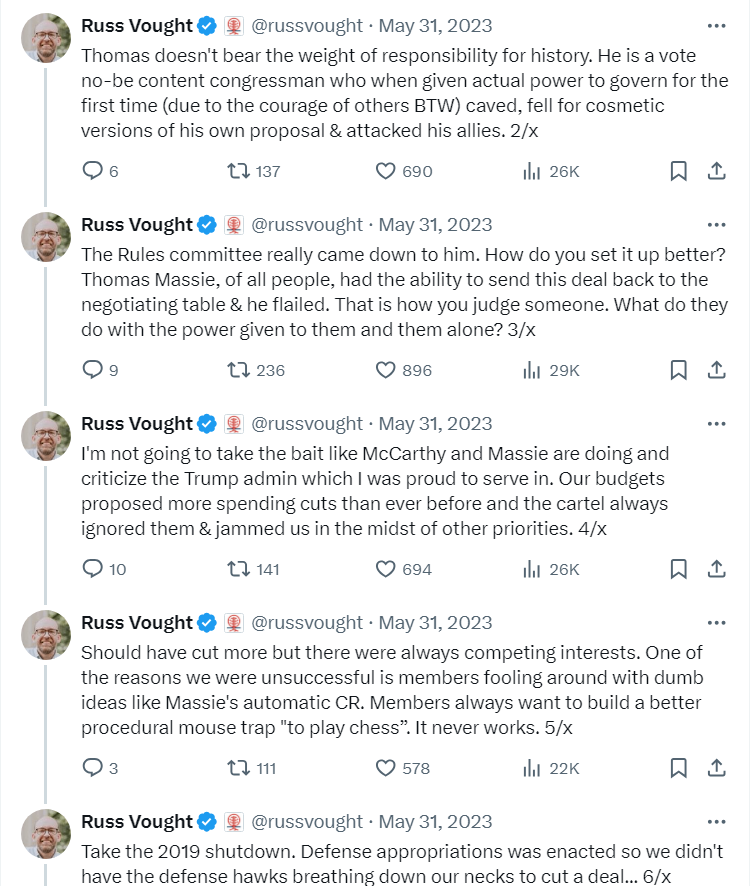 Russ Vought @russvought · May 31, 2023
Thomas doesn't bear the weight of responsibility for history. He is a vote no-be content congressman who when given actual power to govern for the first time (due to the courage of others BTW) caved, fell for cosmetic versions of his own proposal & attacked his allies. 2/x

6 137 690 26K

Russ Vought @russvought · May 31, 2023
The Rules committee really came down to him. How do you set it up better? Thomas Massie, of all people, had the ability to send this deal back to the negotiating table & he flailed. That is how you judge someone. What do they do with the power given to them and them alone? 3/x

9 236 896 29K

Russ Vought @russvought · May 31, 2023
I'm not going to take the bait like McCarthy and Massie are doing and criticize the Trump admin which I was proud to serve in. Our budgets proposed more spending cuts than ever before and the cartel always ignored them & jammed us in the midst of other priorities. 4/x

10 141 694 26K

Russ Vought @russvought · May 31, 2023
Should have cut more but there were always competing interests. One of the reasons we were unsuccessful is members fooling around with dumb ideas like Massie's automatic CR. Members always want to build a better procedural mouse trap "to play chess". It never works. 5/x

3 111 578 22K

Russ Vought @russvought · May 31, 2023
Take the 2019 shutdown. Defense appropriations was enacted so we didn't have the defense hawks breathing down our necks to cut a deal... 6/x